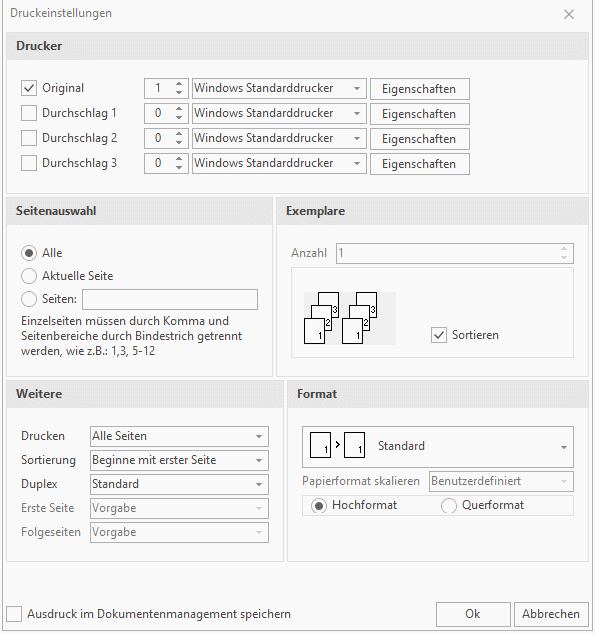 Druckeinstellungen

Drucker

Original 1 Windows Standarddrucker Eigenschaften
Durchschlag 1 0 Windows Standarddrucker Eigenschaften
Durchschlag 2 0 Windows Standarddrucker Eigenschaften
Durchschlag 3 0 Windows Standarddrucker Eigenschaften

Seitenauswahl

Alle
Aktuelle Seite
Seiten:

Einzelseiten müssen durch Komma und Seitenbereiche durch Bindestrich getrennt werden, wie z.B.: 1,3, 5-12

Exemplare

Anzahl 1

3 2 1 3 2 1

Sortieren

Weitere

Drucken Alle Seiten
Sortierung Beginne mit erster Seite
Duplex Standard
Erste Seite Vorgabe
Folgeseiten Vorgabe

Format

1 > 1 Standard

Papierformat skalieren Benutzerdefiniert

Hochformat Querformat

Ausdruck im Dokumentenmanagement speichern

Ok Abbrechen